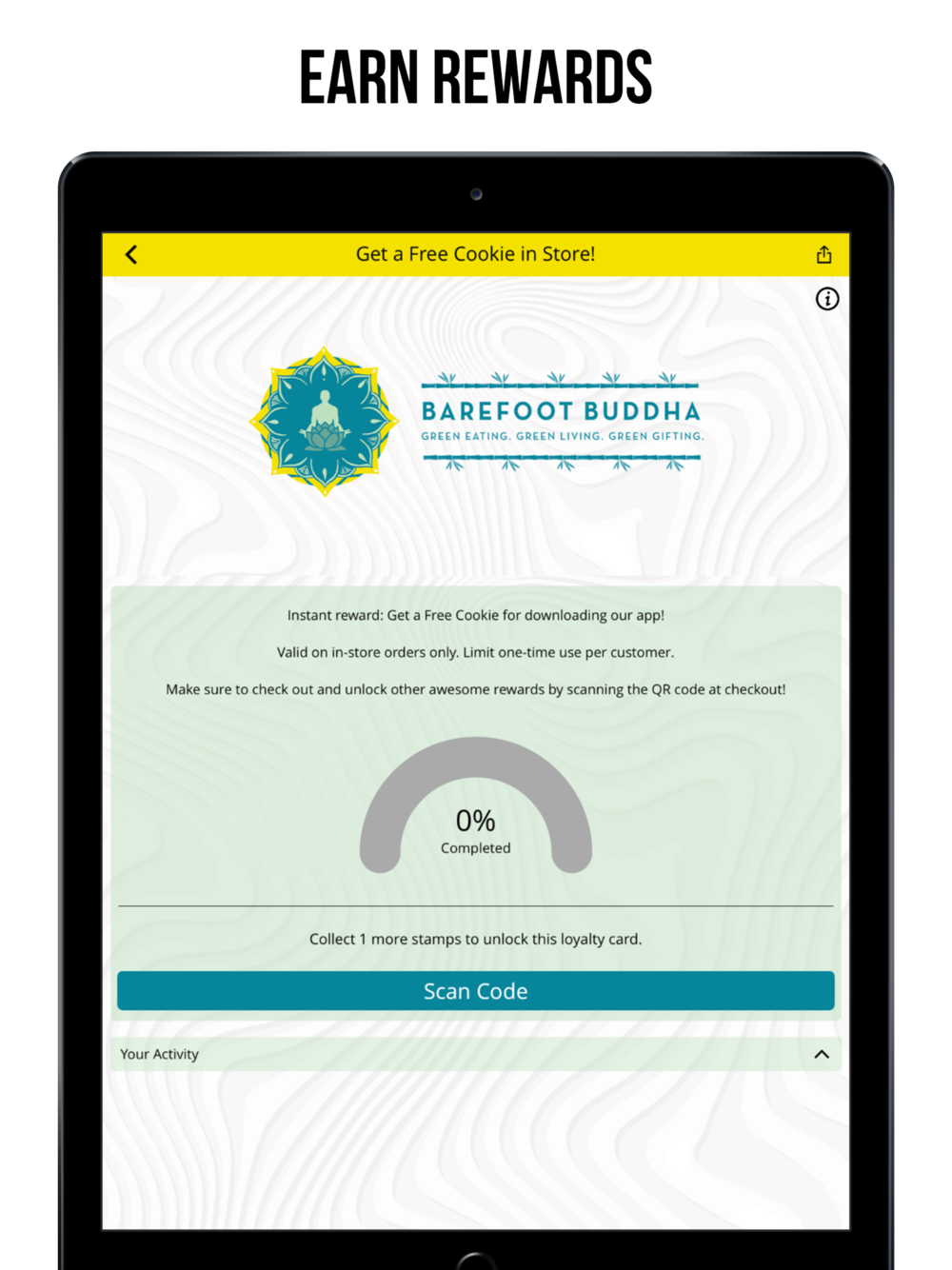 EARN REWARDS

Get a Free Cookie in Store!

BAREFOOT BUDDHA
GREEN EATING. GREEN LIVING. GREEN GIFTING.

Instant reward: Get a Free Cookie for downloading our app!

Valid on in-store orders only. Limit one-time use per customer.

Make sure to check out and unlock other awesome rewards by scanning the QR code at checkout!

0%
Completed

Collect 1 more stamps to unlock this loyalty card.

Scan Code

Your Activity